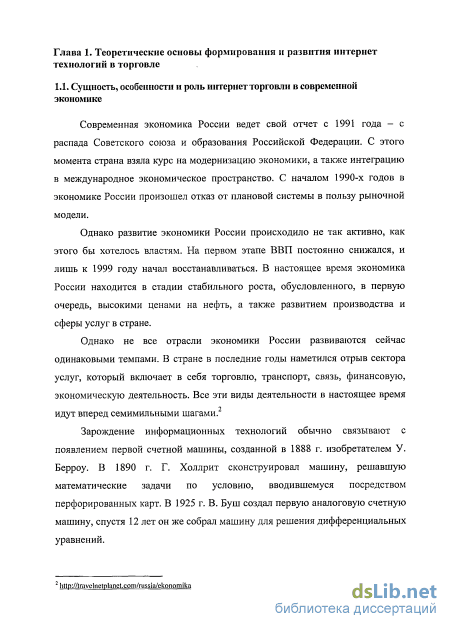 Глава 1. Теоретические основы формирования и развития интернет технологий в торговле

1.1. Сущность, особенности и роль интернет торговли в современной экономике

Современная экономика России ведет свой отчет с 1991 года – с распада Советского союза и образования Российской Федерации. С этого момента страна взяла курс на модернизацию экономики, а также интеграцию в международное экономическое пространство. С началом 1990-х годов в экономике России произошел отказ от плановой системы в пользу рыночной модели.

Однако развитие экономики России происходило не так активно, как этого бы хотелось властям. На первом этапе ВВП постоянно снижался, и лишь к 1999 году начал восстанавливаться. В настоящее время экономика России находится в стадии стабильного роста, обусловленного, в первую очередь, высокими ценами на нефть, а также развитием производства и сферы услуг в стране.

Однако не все отрасли экономики России развиваются сейчас одинаковыми темпами. В стране в последние годы наметился отрыв сектора услуг, который включает в себя торговлю, транспорт, связь, финансовую, экономическую деятельность. Все эти виды деятельности в настоящее время идут вперед семимильными шагами.$^2$

Зарождение информационных технологий обычно связывают с появлением первой счетной машины, созданной в 1888 г. изобретателем У. Берроу. В 1890 г. Г. Холлрит сконструировал машину, решавшую математические задачи по условию, вводившемуся посредством перфорированных карт. В 1925 г. В. Буш создал первую аналоговую счетную машину, спустя 12 лет он же собрал машину для решения дифференциальных уравнений.

$^2$ http://travelnetplanet.com/russia/ekonomika

dsLib.net
библиотека диссертаций